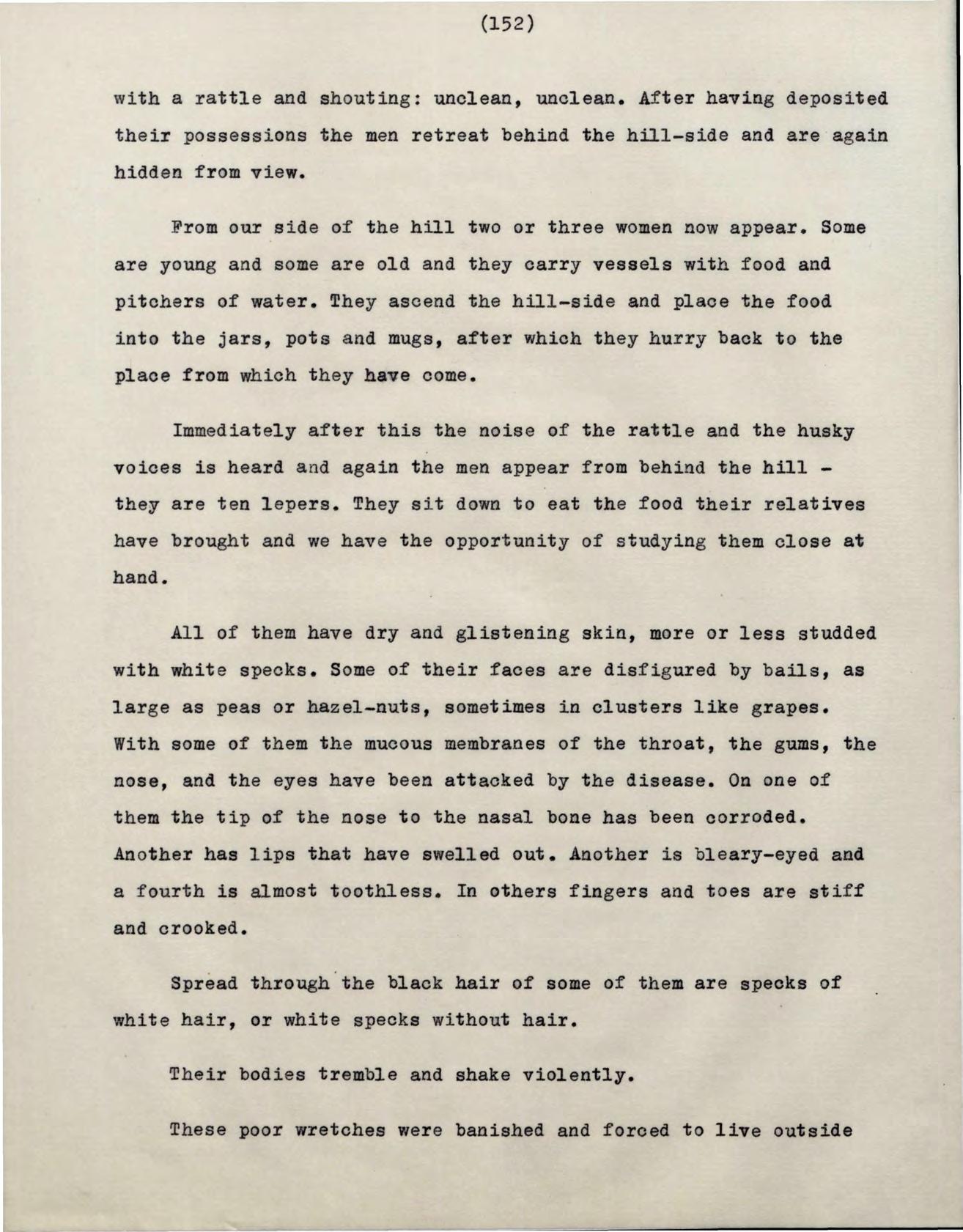 (152)

with a rattle and shouting: unclean, unclean. After having deposited their possessions the men retreat behind the hill-side and are again hidden from view.

From our side of the hill two or three women now appear. Some are young and some are old and they carry vessels with food and pitchers of water. They ascend the hill-side and place the food into the jars, pots and mugs, after which they hurry back to the place from which they have come.

Immediately after this the noise of the rattle and the husky voices is heard and again the men appear from behind the hill - they are ten lepers. They sit down to eat the food their relatives have brought and we have the opportunity of studying them close at hand.

All of them have dry and glistening skin, more or less studded with white specks. Some of their faces are disfigured by bails, as large as peas or hazel-nuts, sometimes in clusters like grapes. With some of them the mucous membranes of the throat, the gums, the nose, and the eyes have been attacked by the disease. On one of them the tip of the nose to the nasal bone has been corroded. Another has lips that have swelled out. Another is bleary-eyed and a fourth is almost toothless. In others fingers and toes are stiff and crooked.

Spread through the black hair of some of them are specks of white hair, or white specks without hair.

Their bodies tremble and shake violently.

These poor wretches were banished and forced to live outside